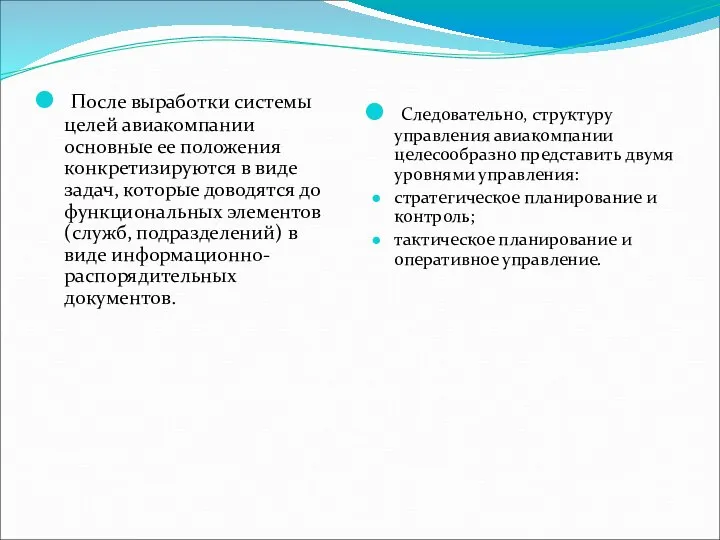 После выработки системы целей авиакомпании основные ее положения конкретизируются в виде задач, которые доводятся до функциональных элементов (служб, подразделений) в виде информационно-распорядительных документов.

Следовательно, структуру управления авиакомпании целесообразно представить двумя уровнями управления:

стратегическое планирование и контроль;

тактическое планирование и оперативное управление.